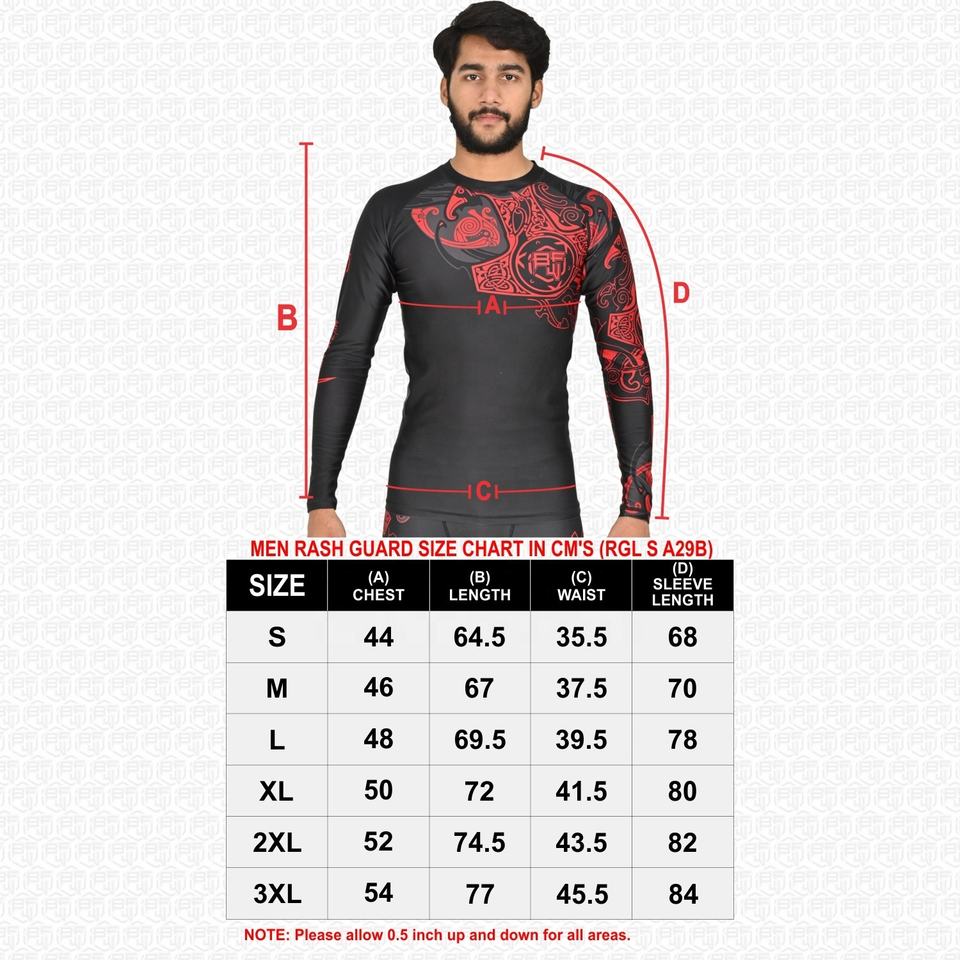 B

A

D

C

MEN RASH GUARD SIZE CHART IN CM'S (RGL S A29B)

| SIZE | (A) CHEST | (B) LENGTH | (C) WAIST | (D) SLEEVE LENGTH |
|---|---|---|---|---|
| S | 44 | 64.5 | 35.5 | 68 |
| M | 46 | 67 | 37.5 | 70 |
| L | 48 | 69.5 | 39.5 | 78 |
| XL | 50 | 72 | 41.5 | 80 |
| 2XL | 52 | 74.5 | 43.5 | 82 |
| 3XL | 54 | 77 | 45.5 | 84 |

NOTE: Please allow 0.5 inch up and down for all areas.